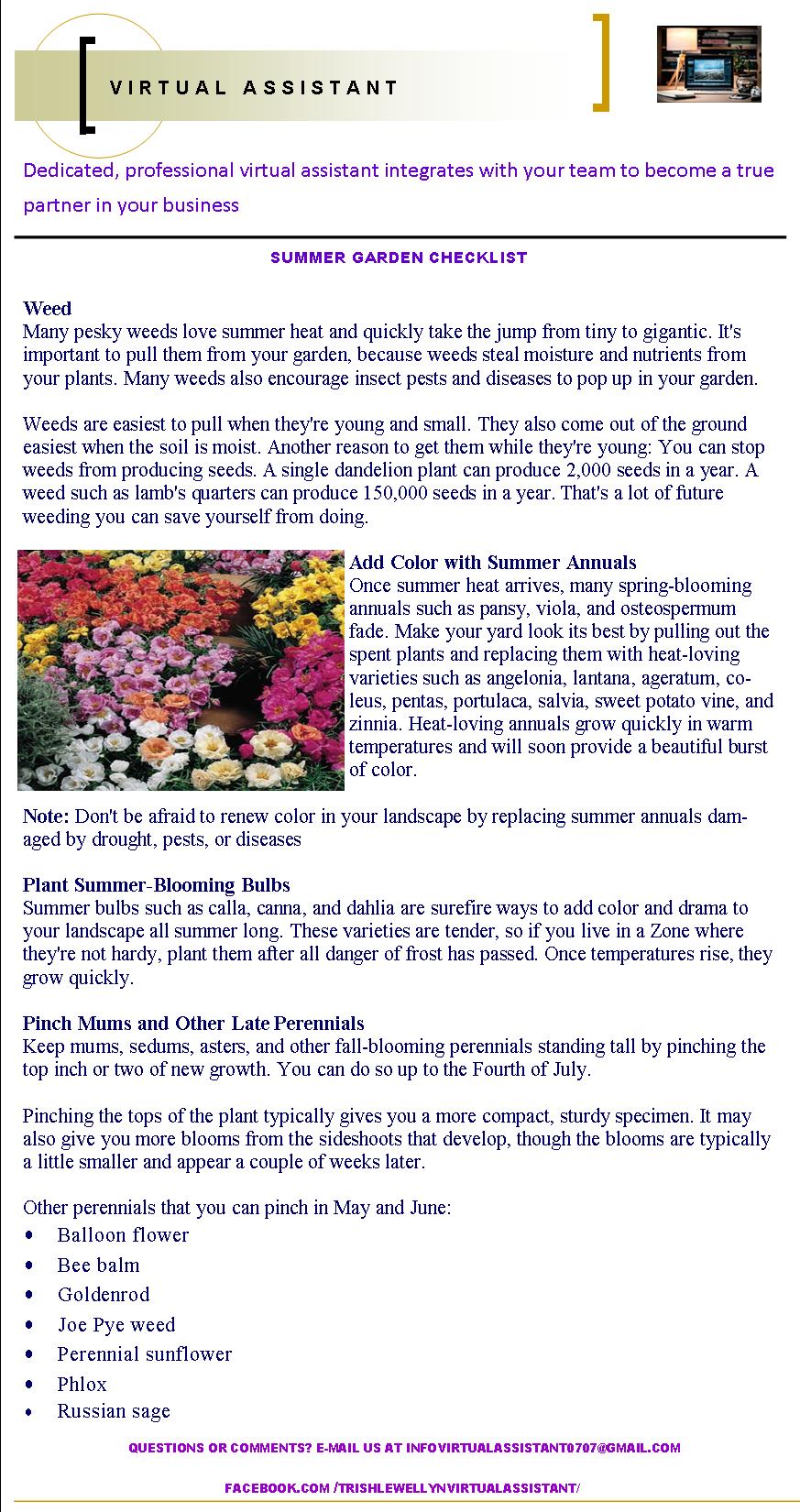 VIRTUAL ASSISTANT

Dedicated, professional virtual assistant integrates with your team to become a true partner in your business

SUMMER GARDEN CHECKLIST

Weed
Many pesky weeds love summer heat and quickly take the jump from tiny to gigantic. It's important to pull them from your garden, because weeds steal moisture and nutrients from your plants. Many weeds also encourage insect pests and diseases to pop up in your garden.

Weeds are easiest to pull when they're young and small. They also come out of the ground easiest when the soil is moist. Another reason to get them while they're young: You can stop weeds from producing seeds. A single dandelion plant can produce 2,000 seeds in a year. A weed such as lamb's quarters can produce 150,000 seeds in a year. That's a lot of future weeding you can save yourself from doing.

Add Color with Summer Annuals
Once summer heat arrives, many spring-blooming annuals such as pansy, viola, and osteospermum fade. Make your yard look its best by pulling out the spent plants and replacing them with heat-loving varieties such as angelonia, lantana, ageratum, coleus, pentas, portulaca, salvia, sweet potato vine, and zinnia. Heat-loving annuals grow quickly in warm temperatures and will soon provide a beautiful burst of color.

Note: Don't be afraid to renew color in your landscape by replacing summer annuals damaged by drought, pests, or diseases

Plant Summer-Blooming Bulbs
Summer bulbs such as calla, canna, and dahlia are surefire ways to add color and drama to your landscape all summer long. These varieties are tender, so if you live in a Zone where they're not hardy, plant them after all danger of frost has passed. Once temperatures rise, they grow quickly.

Pinch Mums and Other Late Perennials
Keep mums, sedums, asters, and other fall-blooming perennials standing tall by pinching the top inch or two of new growth. You can do so up to the Fourth of July.

Pinching the tops of the plant typically gives you a more compact, sturdy specimen. It may also give you more blooms from the sideshoots that develop, though the blooms are typically a little smaller and appear a couple of weeks later.

Other perennials that you can pinch in May and June:
• Balloon flower
• Bee balm
• Goldenrod
• Joe Pye weed
• Perennial sunflower
• Phlox
• Russian sage

QUESTIONS OR COMMENTS? E-MAIL US AT INFOVIRTUALASSISTANT0707@GMAIL.COM

FACEBOOK.COM /TRISHLEWELLYNVIRTUALASSISTANT/